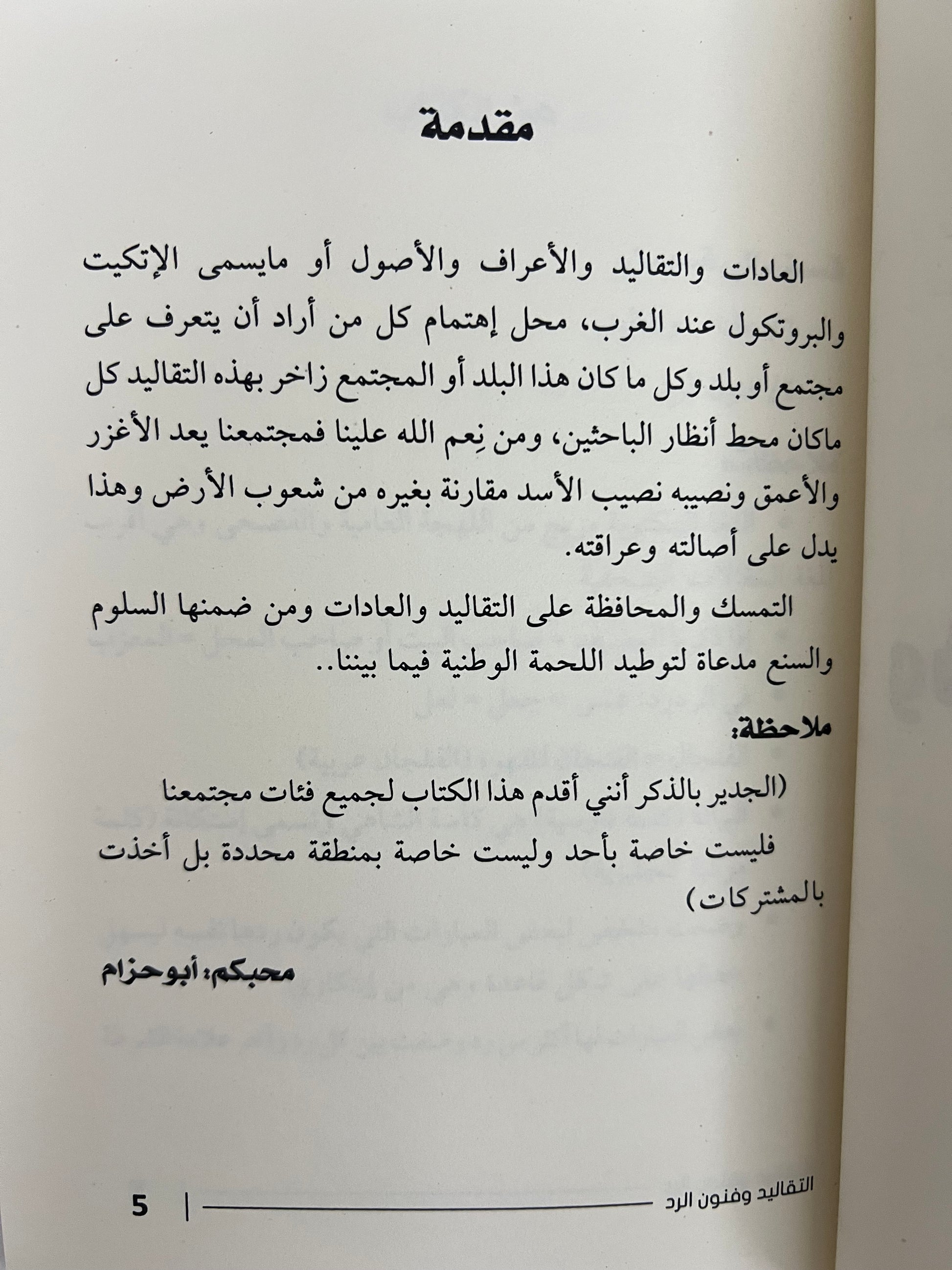 مقدمة

العادات والتقاليد والأعراف والأصول أو مايسمى الإتكيت والبروتكول عند الغرب، محل إهتمام كل من أراد أن يتعرف على مجتمع أو بلد وكل ما كان هذا البلد أو المجتمع زاخر بهذه التقاليد كل ماكان محط أنظار الباحثين، ومن نِعم الله علينا فمجتمعنا يعد الأغزر والأعمق ونصيبه نصيب الأسد مقارنة بغيره من شعوب الأرض وهذا يدل على أصالته وعراقته.

التمسك والمحافظة على التقاليد والعادات ومن ضمنها السلوم والسنع مدعاة لتوطيد اللحمة الوطنية فيما بيننا..

ملاحظة:

(الجدير بالذكر أنني أقدم هذا الكتاب لجميع فئات مجتمعنا فليست خاصة بأحد وليست خاصة بمنطقة محددة بل أخذت بالمشتركات)

محبكم: أبوحزام

التقاليد وفنون الرد | 5